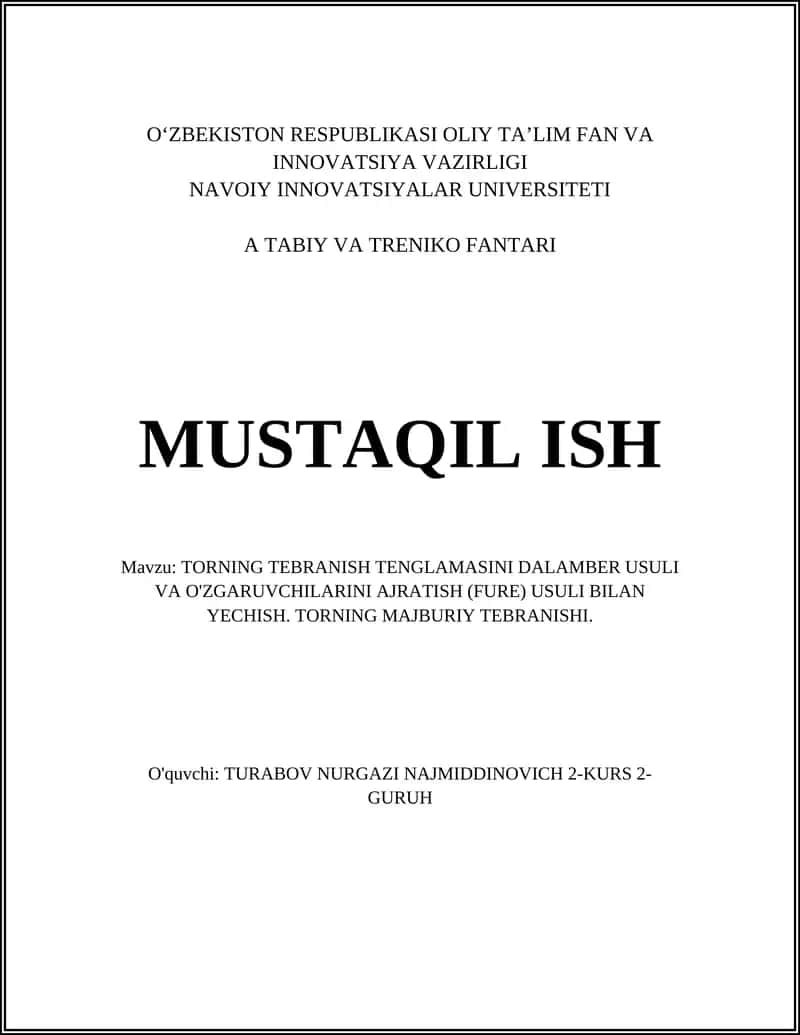 O‘ZBEKISTON RESPUBLIKASI OLIY TA’LIM FAN VA INNOVATSIYA VAZIRLIGI
NAVOIY INNOVATSIYALAR UNIVERSITETI

A TABIY VA TRENIKO FANTARI

MUSTAQIL ISH

Mavzu: TORNING TEBRANISH TENGLAMASINI DALAMBER USULI VA O'ZGARUVCHILARINI AJRATISH (FURE) USULI BILAN YECHISH. TORNING MAJBURIY TEBRANISHI.

O'quvchi: TURABOV NURGAZI NAJMIDDINOVICH 2-KURS 2-GURUH